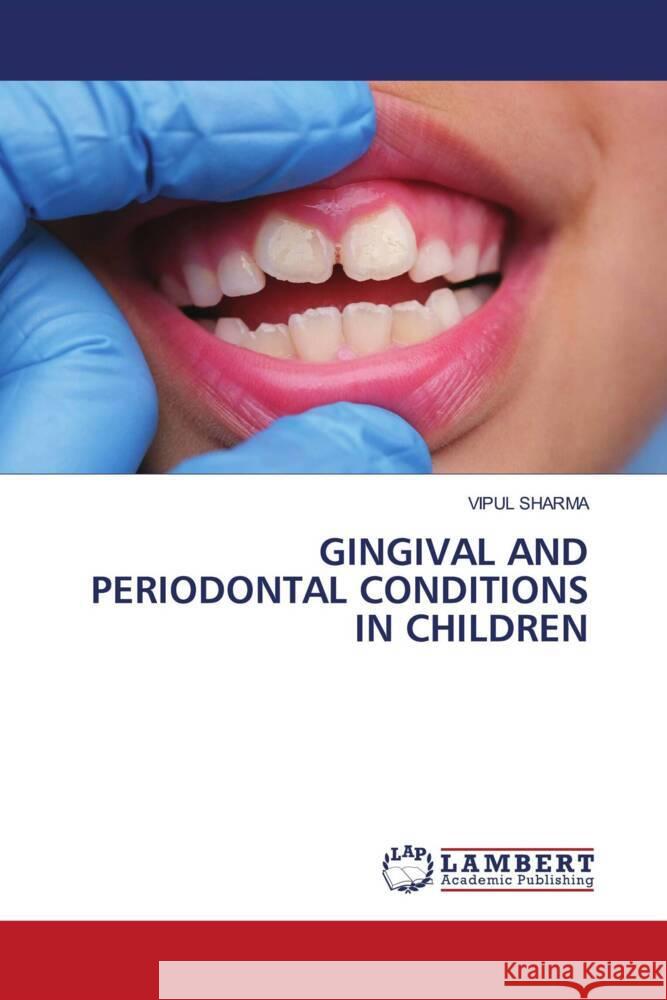 VIPUL SHARMA

GINGIVAL AND PERIODONTAL CONDITIONS IN CHILDREN

LAP LAMBERT Academic Publishing